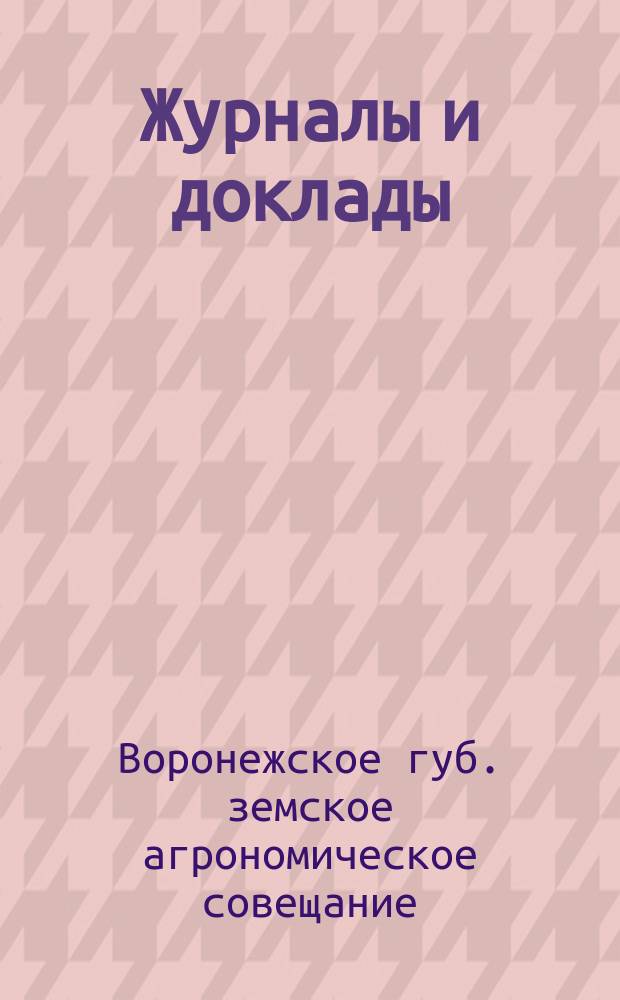 Журналы и доклады

Воронежское губ. земское агрономическое совещание